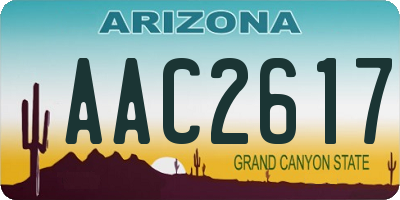 ARIZONA

AAC2617

GRAND CANYON STATE